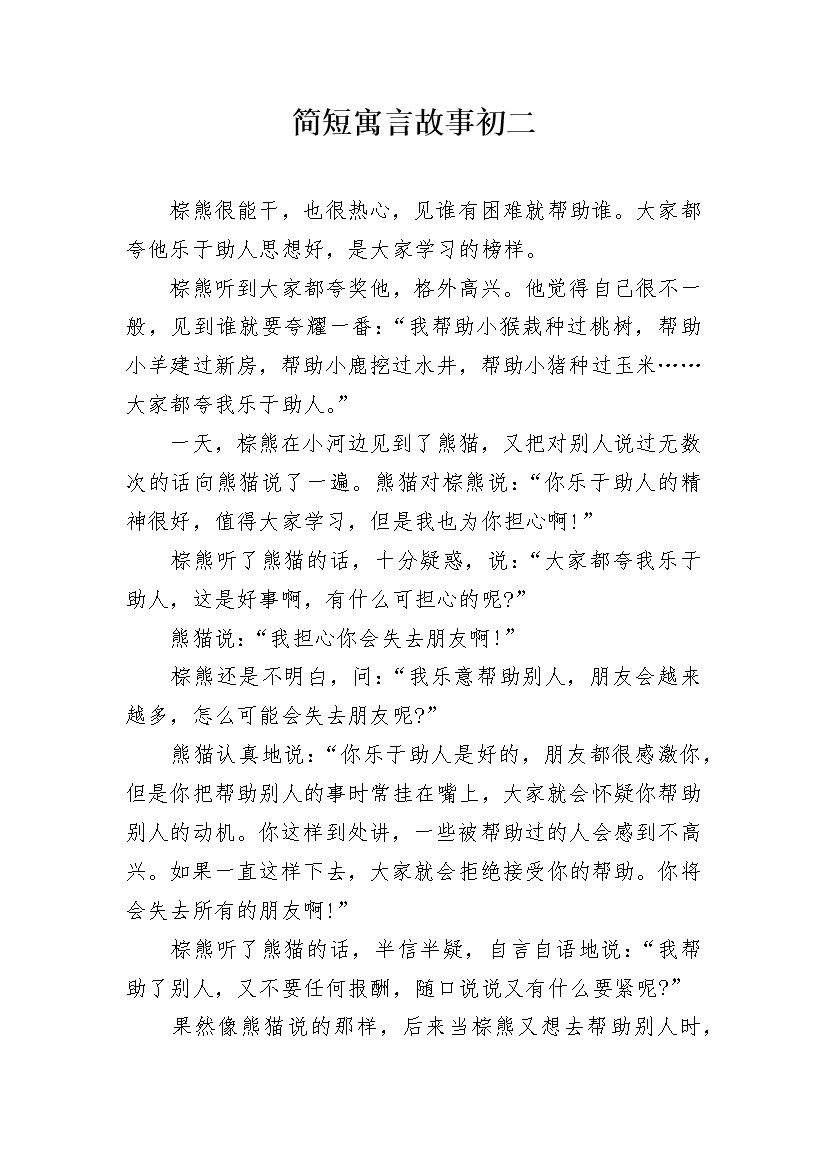 简短寓言故事初二

棕熊很能干，也很热心，见谁有困难就帮助谁。大家都夸他乐于助人思想好，是大家学习的榜样。

棕熊听到大家都夸奖他，格外高兴。他觉得自己很不一般，见到谁就要夸耀一番：“我帮助小猴栽种过桃树，帮助小羊建过新房，帮助小鹿挖过水井，帮助小猪种过玉米……大家都夸我乐于助人。”

一天，棕熊在小河边见到了熊猫，又把对别人说过无数次的话向熊猫说了一遍。熊猫对棕熊说：“你乐于助人的精神很好，值得大家学习，但是我也为你担心啊!”

棕熊听了熊猫的话，十分疑惑，说：“大家都夸我乐于助人，这是好事啊，有什么可担心的呢?”

熊猫说：“我担心你会失去朋友啊!”

棕熊还是不明白，问：“我乐意帮助别人，朋友会越来越多，怎么可能会失去朋友呢?”

熊猫认真地说：“你乐于助人是好的，朋友都很感激你，但是你把帮助别人的事时常挂在嘴上，大家就会怀疑你帮助别人的动机。你这样到处讲，一些被帮助过的人会感到不高兴。如果一直这样下去，大家就会拒绝接受你的帮助。你将会失去所有的朋友啊!”

棕熊听了熊猫的话，半信半疑，自言自语地说：“我帮助了别人，又不要任何报酬，随口说说又有什么要紧呢?”

果然像熊猫说的那样，后来当棕熊又想去帮助别人时，